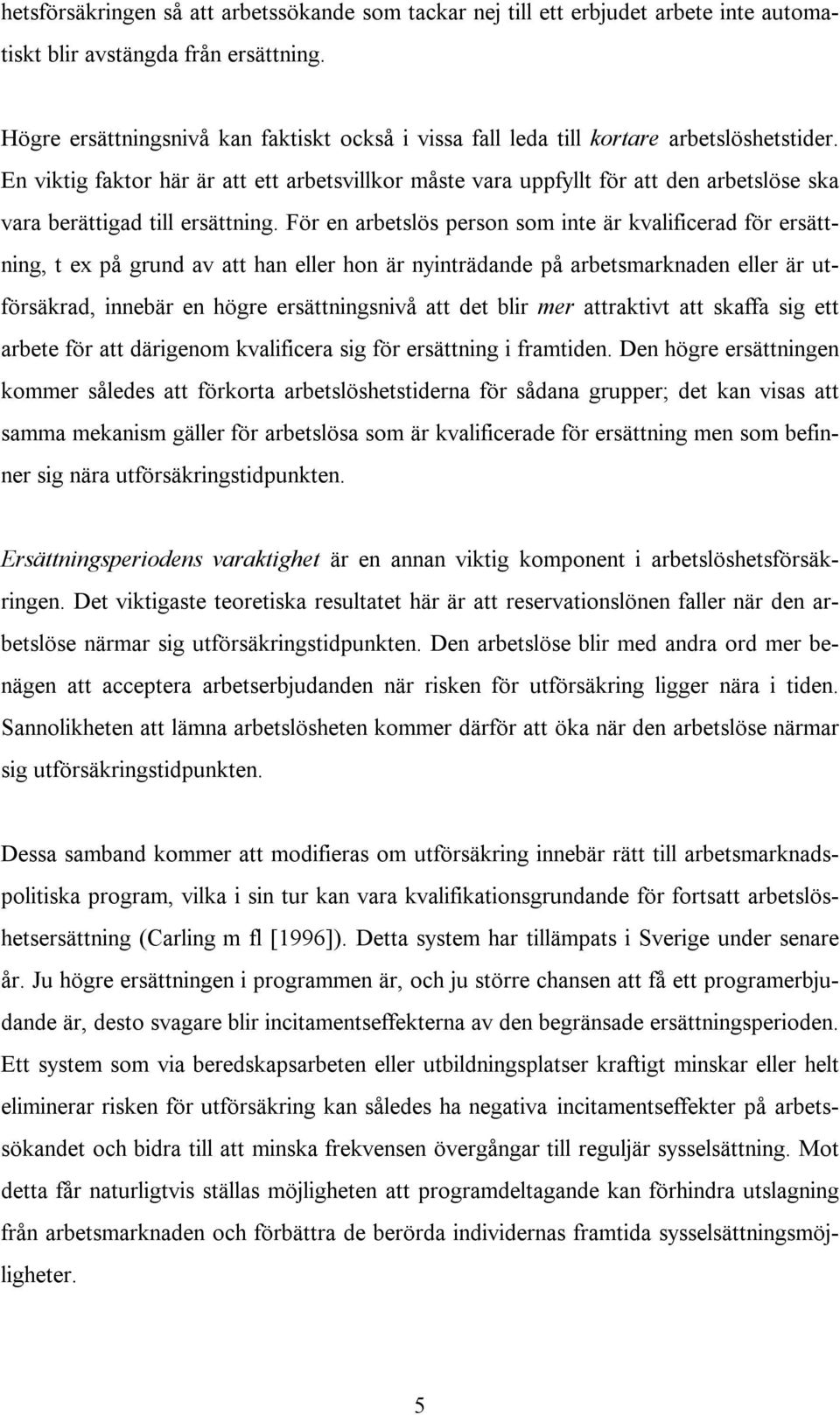 hetsförsäkringen så att arbetssökande som tackar nej till ett erbjudet arbete inte automatiskt blir avstängda från ersättning.

Högre ersättningsnivå kan faktiskt också i vissa fall leda till kortare arbetslöshetstider. En viktig faktor här är att ett arbetsvillkor måste vara uppfyllt för att den arbetslöse ska vara berättigad till ersättning. För en arbetslös person som inte är kvalificerad för ersättning, t ex på grund av att han eller hon är nyinträdande på arbetsmarknaden eller är utförsäkrad, innebär en högre ersättningsnivå att det blir mer attraktivt att skaffa sig ett arbete för att därigenom kvalificera sig för ersättning i framtiden. Den högre ersättningen kommer således att förkorta arbetslöshetstiderna för sådana grupper; det kan visas att samma mekanism gäller för arbetslösa som är kvalificerade för ersättning men som befinner sig nära utförsäkringstidpunkten.

Ersättningsperiodens varaktighet är en annan viktig komponent i arbetslöshetsförsäkringen. Det viktigaste teoretiska resultatet här är att reservationslönen faller när den arbetslöse närmar sig utförsäkringstidpunkten. Den arbetslöse blir med andra ord mer benägen att acceptera arbetserbjudanden när risken för utförsäkring ligger nära i tiden. Sannolikheten att lämna arbetslösheten kommer därför att öka när den arbetslöse närmar sig utförsäkringstidpunkten.

Dessa samband kommer att modifieras om utförsäkring innebär rätt till arbetsmarknadspolitiska program, vilka i sin tur kan vara kvalifikationsgrundande för fortsatt arbetslöshetsersättning (Carling m fl [1996]). Detta system har tillämpats i Sverige under senare år. Ju högre ersättningen i programmen är, och ju större chansen att få ett programerbjudande är, desto svagare blir incitamentseffekterna av den begränsade ersättningsperioden. Ett system som via beredskapsarbeten eller utbildningsplatser kraftigt minskar eller helt eliminerar risken för utförsäkring kan således ha negativa incitamentseffekter på arbetssökandet och bidra till att minska frekvensen övergångar till reguljär sysselsättning. Mot detta får naturligtvis ställas möjligheten att programdeltagande kan förhindra utslagning från arbetsmarknaden och förbättra de berörda individernas framtida sysselsättningsmöjligheter.

5